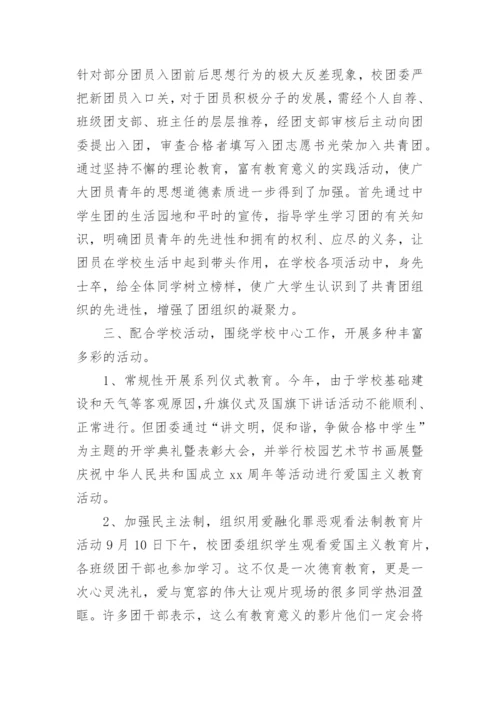 针对部分团员入团前后思想行为的极大反差现象，校团委严把新团员入口关，对于团员积极分子的发展，需经个人自荐、班级团支部、班主任的层层推荐，经团支部审核后主动向团委提出入团，审查合格者填写入团志愿书光荣加入共青团。通过坚持不懈的理论教育，富有教育意义的实践活动，使广大团员青年的思想道德素质进一步得到了加强。首先通过中学生团的生活园地和平时的宣传，指导学生学习团的有关知识，明确团员青年的先进性和拥有的权利、应尽的义务，让团员在学校生活中起到带头作用，在学校各项活动中，身先士卒，给全体同学树立榜样，使广大学生认识到了共青团组织的先进性，增强了团组织的凝聚力。

三、配合学校活动，围绕学校中心工作，开展多种丰富多彩的活动。

1、常规性开展系列仪式教育。今年，由于学校基础建设和天气等客观原因，升旗仪式及国旗下讲话活动不能顺利、正常进行。但团委通过“讲文明，促和谐，争做合格中学生”为主题的开学典礼暨表彰大会，并举行校园艺术节书画展暨庆祝中华人民共和国成立 xx 周年等活动进行爱国主义教育活动。

2、加强民主法制，组织用爱融化罪恶观看法制教育片活动 9 月 10 日下午，校团委组织学生观看爱国主义教育片，各班级团干部也参加学习。这不仅是一次德育教育，更是一次心灵洗礼，爱与宽容的伟大让观片现场的很多同学热泪盈眶。许多团干部表示，这么有教育意义的影片他们一定会将